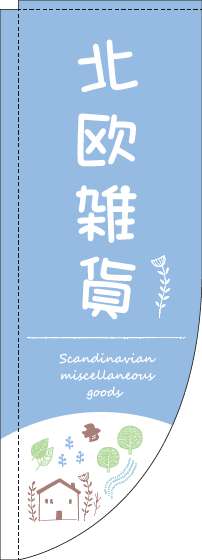 北欧雑貨

Scandinavian miscellaneous goods